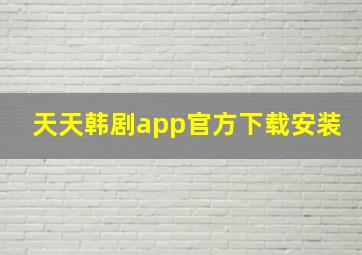 天天韩剧app官方下载安装